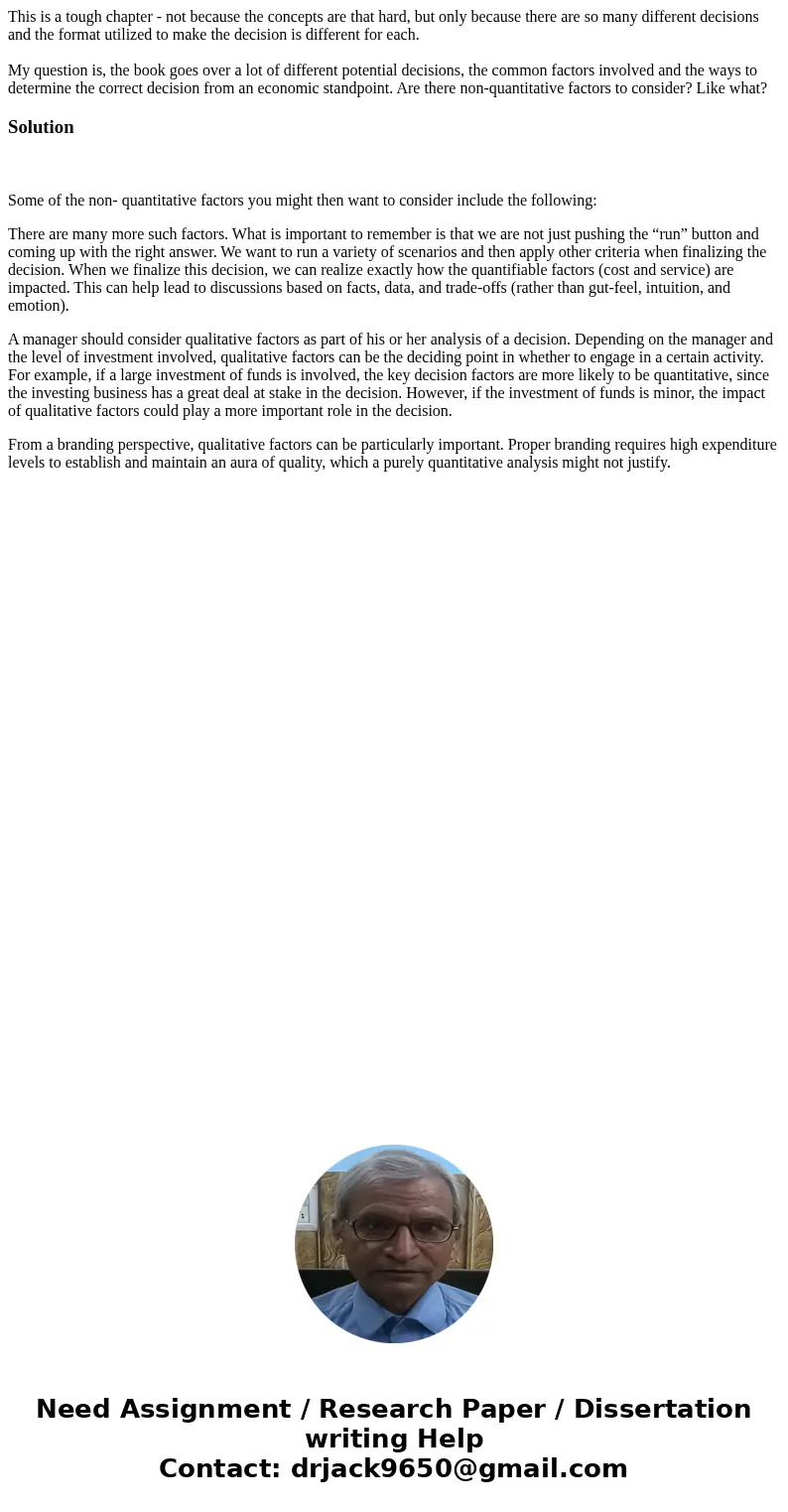 This is a tough chapter - not because the concepts are that hard, but only because there are so many different decisions and the format utilized to make the decision is different for each.

My question is, the book goes over a lot of different potential decisions, the common factors involved and the ways to determine the correct decision from an economic standpoint. Are there non-quantitative factors to consider? Like what?

Solution

Some of the non- quantitative factors you might then want to consider include the following:

There are many more such factors. What is important to remember is that we are not just pushing the “run” button and coming up with the right answer. We want to run a variety of scenarios and then apply other criteria when finalizing the decision. When we finalize this decision, we can realize exactly how the quantifiable factors (cost and service) are impacted. This can help lead to discussions based on facts, data, and trade-offs (rather than gut-feel, intuition, and emotion).

A manager should consider qualitative factors as part of his or her analysis of a decision. Depending on the manager and the level of investment involved, qualitative factors can be the deciding point in whether to engage in a certain activity. For example, if a large investment of funds is involved, the key decision factors are more likely to be quantitative, since the investing business has a great deal at stake in the decision. However, if the investment of funds is minor, the impact of qualitative factors could play a more important role in the decision.

From a branding perspective, qualitative factors can be particularly important. Proper branding requires high expenditure levels to establish and maintain an aura of quality, which a purely quantitative analysis might not justify.

Need Assignment / Research Paper / Dissertation writing Help
Contact: drjack9650@gmail.com